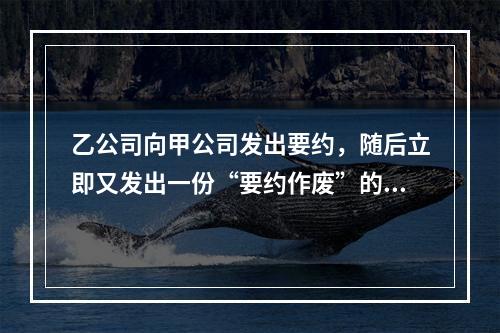 乙公司向甲公司发出要约，随后立即又发出一份“要约作废”的...